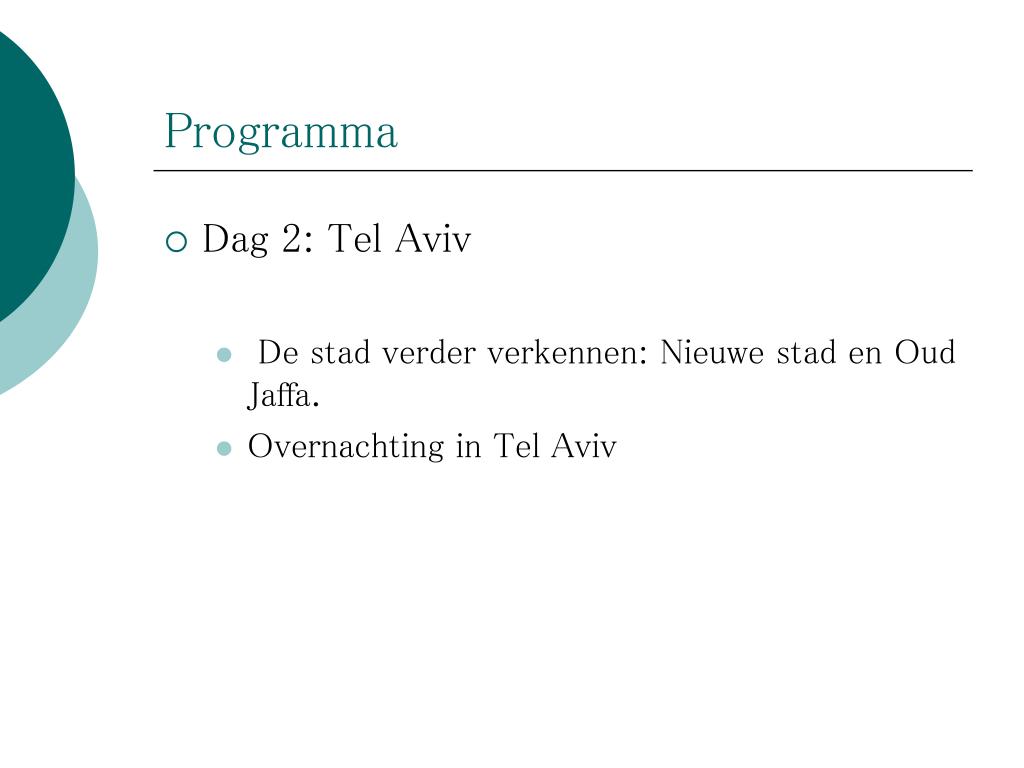 Programma

Dag 2: Tel Aviv

De stad verder verkennen: Nieuwe stad en Oud Jaffa.

Overnachting in Tel Aviv